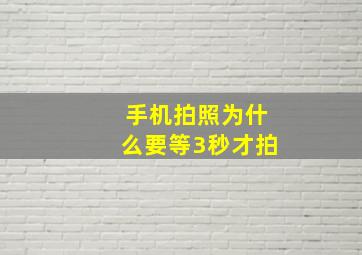 手机拍照为什么要等3秒才拍